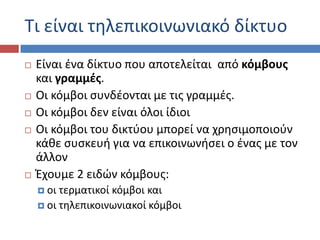 Τι είναι τηλεπικοινωνιακό δίκτυο

Είναι ένα δίκτυο που αποτελείται από κόμβους και γραμμές.

Οι κόμβοι συνδέονται με τις γραμμές.

Οι κόμβοι δεν είναι όλοι ίδιοι

Οι κόμβοι του δικτύου μπορεί να χρησιμοποιούν κάθε συσκευή για να επικοινωνήσει ο ένας με τον άλλον

Έχουμε 2 ειδών κόμβους:

οι τερματικοί κόμβοι και

οι τηλεπικοινωνιακοί κόμβοι